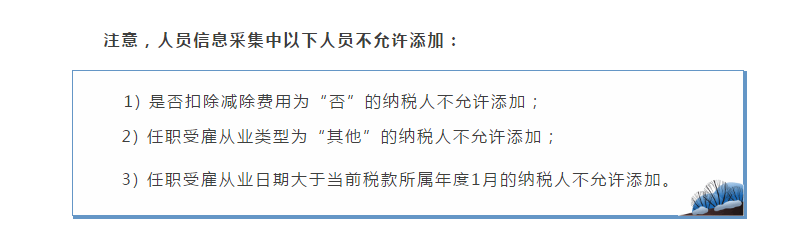 注意，人员信息采集中以下人员不允许添加：

1）是否扣除减除费用为“否”的纳税人不允许添加；

2）任职受雇从业类型为“其他”的纳税人不允许添加；

3）任职受雇从业日期大于当前税款所属年度1月的纳税人不允许添加。